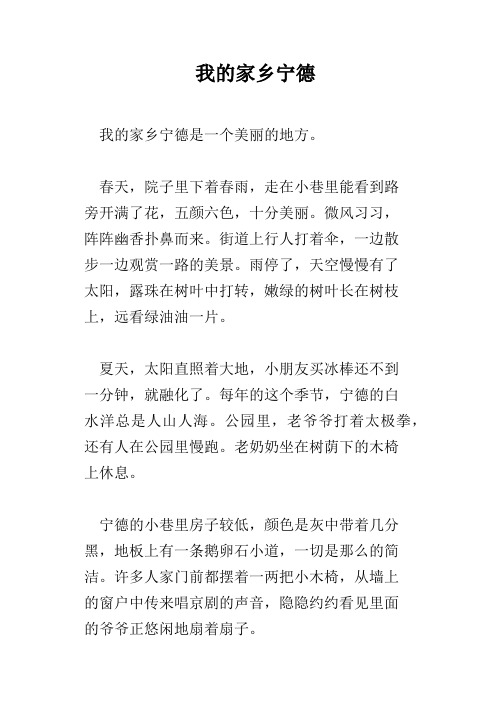 我的家乡宁德

我的家乡宁德是一个美丽的地方。

春天，院子里下着春雨，走在小巷里能看到路旁开满了花，五颜六色，十分美丽。微风习习，阵阵幽香扑鼻而来。街道上行人打着伞，一边散步一边观赏一路的美景。雨停了，天空慢慢有了太阳，露珠在树叶中打转，嫩绿的树叶长在树枝上，远看绿油油一片。

夏天，太阳直照着大地，小朋友买冰棒还不到一分钟，就融化了。每年的这个季节，宁德的白水洋总是人山人海。公园里，老爷爷打着太极拳，还有人在公园里慢跑。老奶奶坐在树荫下的木椅上休息。

宁德的小巷里房子较低，颜色是灰中带着几分黑，地板上有一条鹅卵石小道，一切是那么的简洁。许多人家门前都摆着一两把小木椅，从墙上的窗户中传来唱京剧的声音，隐隐约约看见里面的爷爷正悠闲地扇着扇子。